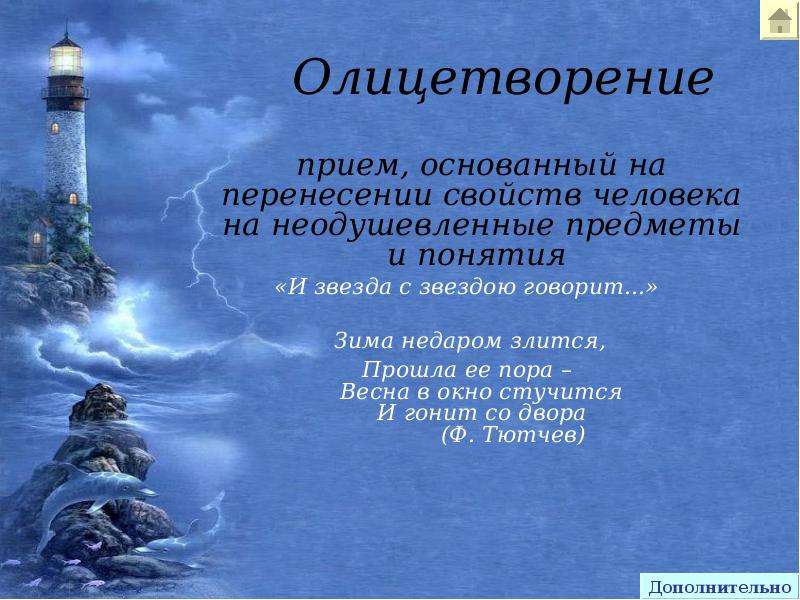 Олицетворение

прием, основанный на перенесении свойств человека на неодушевленные предметы и понятия

«И звезда с звездою говорит…»

Зима недаром злится,
Прошла ее пора –
Весна в окно стучится
И гонит со двора
(Ф. Тютчев)

Дополнительно